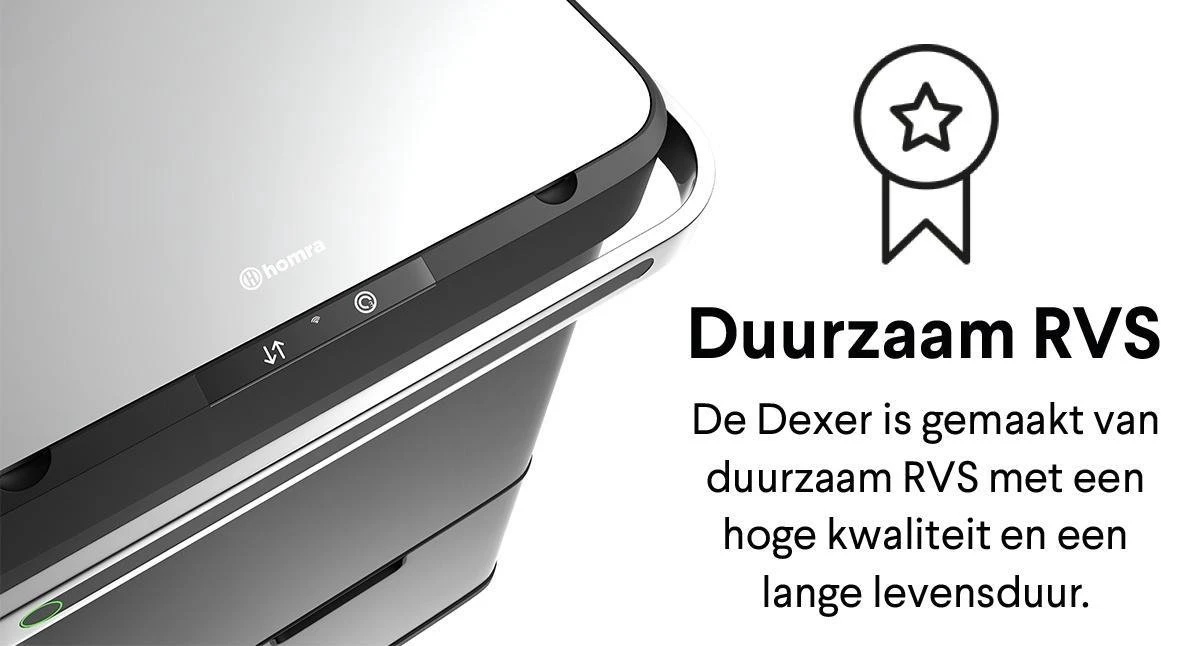 homra

Duurzaam RVS

De Dexer is gemaakt van duurzaam RVS met een hoge kwaliteit en een lange levensduur.